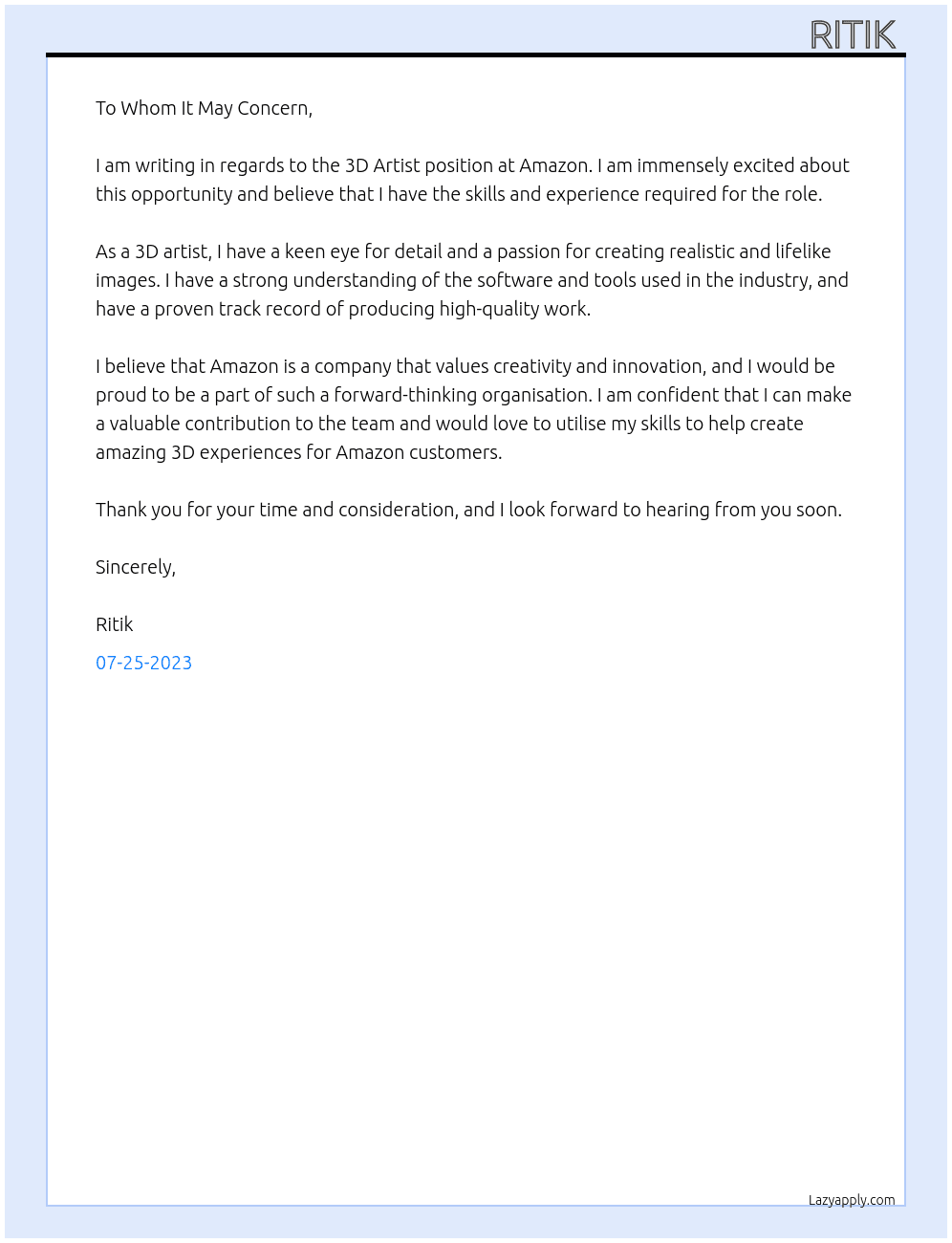 RITIK

To Whom It May Concern,

I am writing in regards to the 3D Artist position at Amazon. I am immensely excited about this opportunity and believe that I have the skills and experience required for the role.

As a 3D artist, I have a keen eye for detail and a passion for creating realistic and lifelike images. I have a strong understanding of the software and tools used in the industry, and have a proven track record of producing high-quality work.

I believe that Amazon is a company that values creativity and innovation, and I would be proud to be a part of such a forward-thinking organisation. I am confident that I can make a valuable contribution to the team and would love to utilise my skills to help create amazing 3D experiences for Amazon customers.

Thank you for your time and consideration, and I look forward to hearing from you soon.

Sincerely,

Ritik

07-25-2023

Lazyapply.com